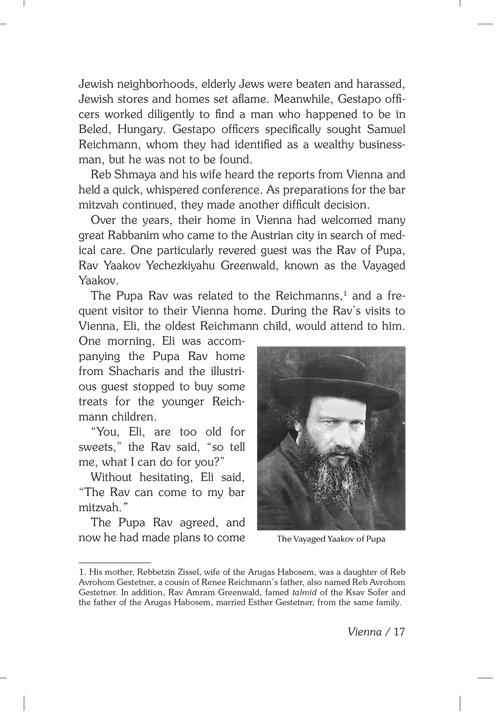 Jewish neighborhoods, elderly Jews were beaten and harassed, Jewish stores and homes set aflame. Meanwhile, Gestapo officers worked diligently to find a man who happened to be in Beled, Hungary. Gestapo officers specifically sought Samuel Reichmann, whom they had identified as a wealthy businessman, but he was not to be found.

Reb Shmaya and his wife heard the reports from Vienna and held a quick, whispered conference. As preparations for the bar mitzvah continued, they made another difficult decision.

Over the years, their home in Vienna had welcomed many great Rabbanim who came to the Austrian city in search of medical care. One particularly revered guest was the Rav of Pupa, Rav Yaakov Yechezkiyahu Greenwald, known as the Vayaged Yaakov.

The Pupa Rav was related to the Reichmanns,$^{1}$ and a frequent visitor to their Vienna home. During the Rav's visits to Vienna, Eli, the oldest Reichmann child, would attend to him. One morning, Eli was accompanying the Pupa Rav home from Shacharis and the illustrious guest stopped to buy some treats for the younger Reichmann children.

"You, Eli, are too old for sweets," the Rav said, "so tell me, what I can do for you?"

Without hesitating, Eli said, "The Rav can come to my bar mitzvah."

The Pupa Rav agreed, and now he had made plans to come

The Vayaged Yaakov of Pupa

1. His mother, Rebbetzin Zissel, wife of the Arugas Habosem, was a daughter of Reb Avrohom Gestetner, a cousin of Renee Reichmann's father, also named Reb Avrohom Gestetner. In addition, Rav Amram Greenwald, famed talmid of the Ksav Sofer and the father of the Arugas Habosem, married Esther Gestetner, from the same family.

Vienna / 17